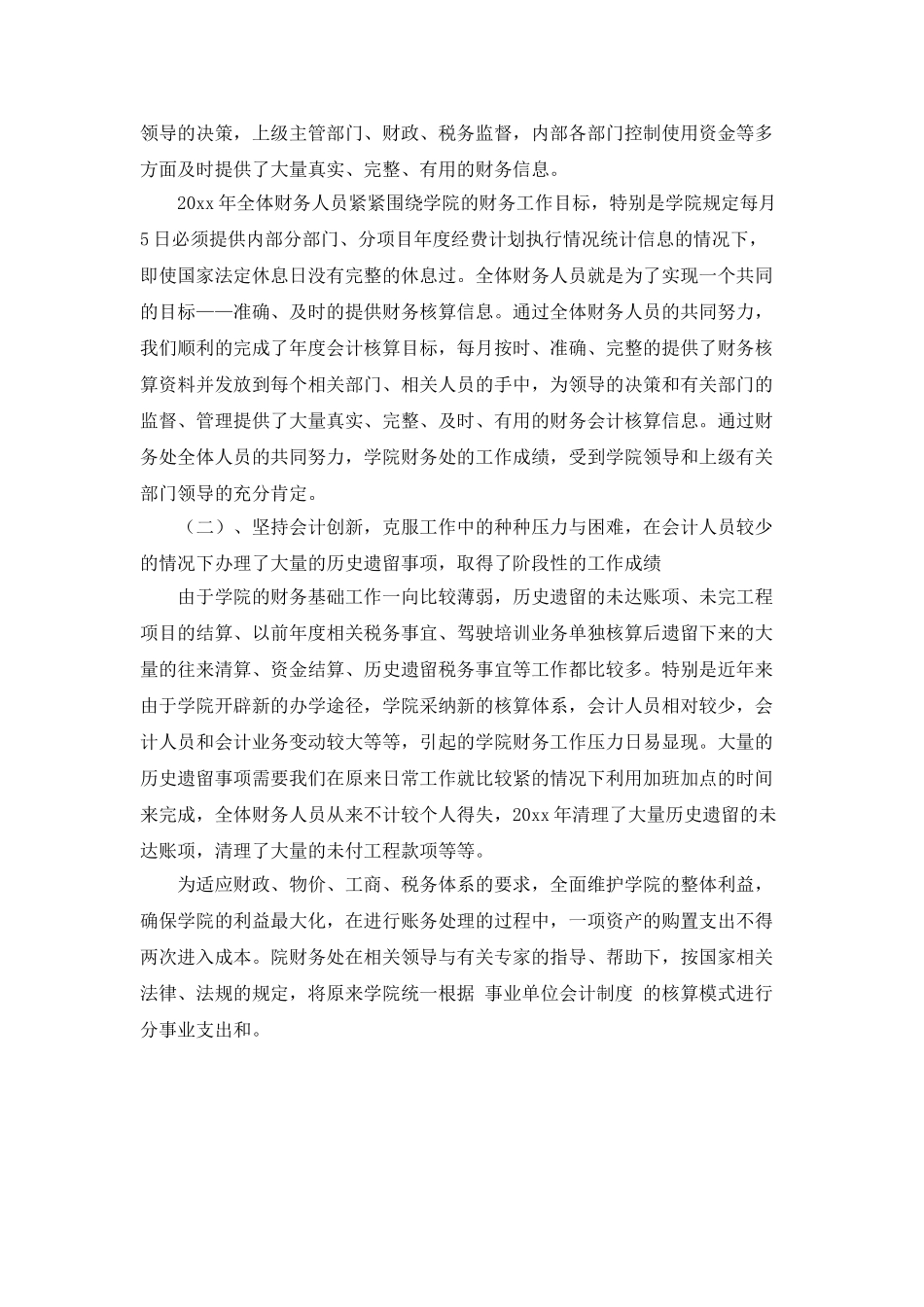 领导的决策，上级主管部门、财政、税务监督，内部各部门控制使用资金等多方面及时提供了大量真实、完整、有用的财务信息。

20xx年全体财务人员紧紧围绕学院的财务工作目标，特别是学院规定每月5日必须提供内部分部门、分项目年度经费计划执行情况统计信息的情况下，即使国家法定休息日没有完整的休息过。全体财务人员就是为了实现一个共同的目标——准确、及时的提供财务核算信息。通过全体财务人员的共同努力，我们顺利的完成了年度会计核算目标，每月按时、准确、完整的提供了财务核算资料并发放到每个相关部门、相关人员的手中，为领导的决策和有关部门的监督、管理提供了大量真实、完整、及时、有用的财务会计核算信息。通过财务处全体人员的共同努力，学院财务处的工作成绩，受到学院领导和上级有关部门领导的充分肯定。

（二）、坚持会计创新，克服工作中的种种压力与困难，在会计人员较少的情况下办理了大量的历史遗留事项，取得了阶段性的工作成绩

由于学院的财务基础工作一向比较薄弱，历史遗留的未达账项、未完工程项目的结算、以前年度相关税务事宜、驾驶培训业务单独核算后遗留下来的大量的往来清算、资金结算、历史遗留税务事宜等工作都比较多。特别是近年来由于学院开辟新的办学途径，学院采纳新的核算体系，会计人员相对较少，会计人员和会计业务变动较大等等，引起的学院财务工作压力日易显现。大量的历史遗留事项需要我们在原来日常工作就比较紧的情况下利用加班加点的时间来完成，全体财务人员从来不计较个人得失，20xx年清理了大量历史遗留的未达账项，清理了大量的未付工程款项等等。

为适应财政、物价、工商、税务体系的要求，全面维护学院的整体利益，确保学院的利益最大化，在进行账务处理的过程中，一项资产的购置支出不得两次进入成本。院财务处在相关领导与有关专家的指导、帮助下，按国家相关法律、法规的规定，将原来学院统一根据 事业单位会计制度 的核算模式进行分事业支出和。